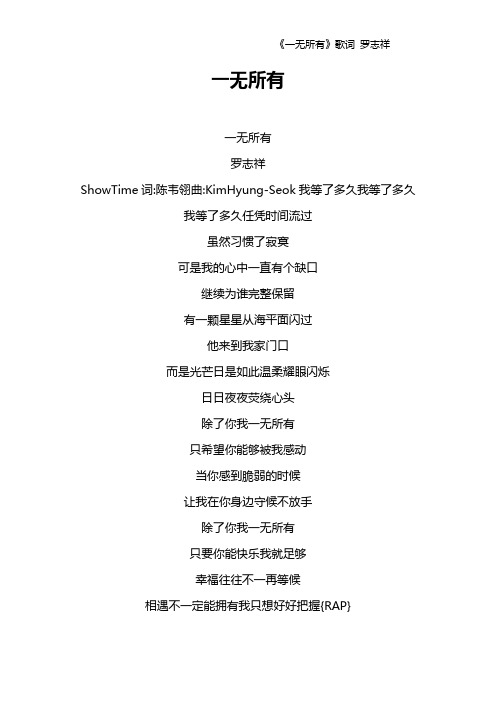 《一无所有》歌词 罗志祥

一无所有

一无所有

罗志祥

ShowTime 词:陈韦翎曲:KimHyung-Seok 我等了多久我等了多久

我等了多久任凭时间流过

虽然习惯了寂寞

可是我的心中一直有个缺口

继续为谁完整保留

有一颗星星从海平面闪过

他来到我家门口

而是光芒日是如此温柔耀眼闪烁

日日夜夜荧绕心头

除了你我一无所有

只希望你能够被我感动

当你感到脆弱的时候

让我在你身边守候不放手

除了你我一无所有

只要你能快乐我就足够

幸福往往不一再等候

相遇不一定能拥有我只想好好把握{RAP}